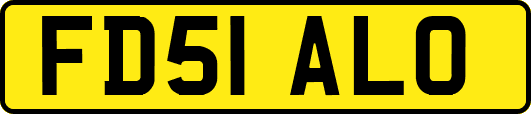 FD51 ALO